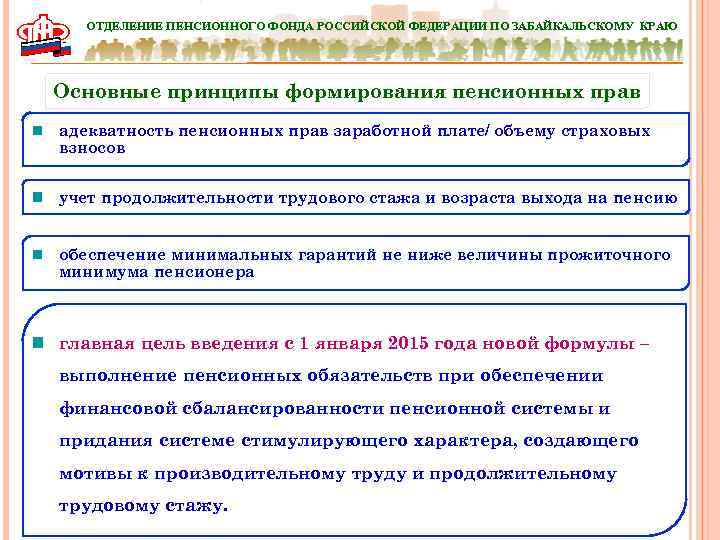 ОТДЕЛЕНИЕ ПЕНСИОННОГО ФОНДА РОССИЙСКОЙ ФЕДЕРАЦИИ ПО ЗАБАЙКАЛЬСКОМУ КРАЮ

Основные принципы формирования пенсионных прав

• адекватность пенсионных прав заработной плате/ объему страховых взносов

• учет продолжительности трудового стажа и возраста выхода на пенсию

• обеспечение минимальных гарантий не ниже величины прожиточного минимума пенсионера

• главная цель введения с 1 января 2015 года новой формулы – выполнение пенсионных обязательств при обеспечении финансовой сбалансированности пенсионной системы и придания системе стимулирующего характера, создающего мотивы к производительному труду и продолжительному трудовому стажу.